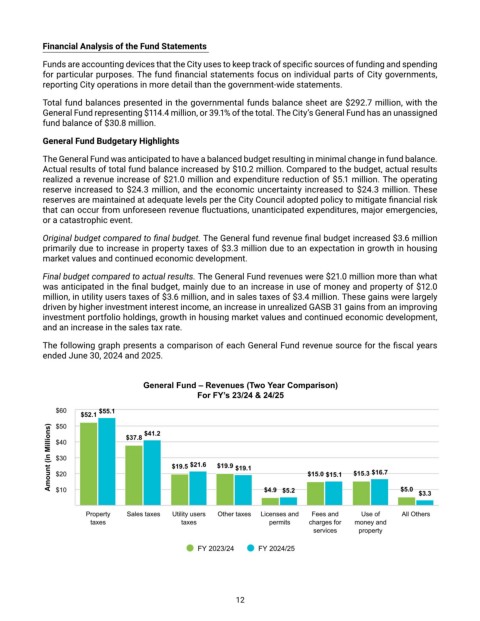 Financial Analysis of the Fund Statements

Funds are accounting devices that the City uses to keep track of specific sources of funding and spending for particular purposes. The fund financial statements focus on individual parts of City governments, reporting City operations in more detail than the government-wide statements.

Total fund balances presented in the governmental funds balance sheet are $292.7 million, with the General Fund representing $114.4 million, or 39.1% of the total. The City's General Fund has an unassigned fund balance of $30.8 million.

General Fund Budgetary Highlights

The General Fund was anticipated to have a balanced budget resulting in minimal change in fund balance. Actual results of total fund balance increased by $10.2 million. Compared to the budget, actual results realized a revenue increase of $21.0 million and expenditure reduction of $5.1 million. The operating reserve increased to $24.3 million, and the economic uncertainty increased to $24.3 million. These reserves are maintained at adequate levels per the City Council adopted policy to mitigate financial risk that can occur from unforeseen revenue fluctuations, unanticipated expenditures, major emergencies, or a catastrophic event.

Original budget compared to final budget. The General fund revenue final budget increased $3.6 million primarily due to increase in property taxes of $3.3 million due to an expectation in growth in housing market values and continued economic development.

Final budget compared to actual results. The General Fund revenues were $21.0 million more than what was anticipated in the final budget, mainly due to an increase in use of money and property of $12.0 million, in utility users taxes of $3.6 million, and in sales taxes of $3.4 million. These gains were largely driven by higher investment interest income, an increase in unrealized GASB 31 gains from an improving investment portfolio holdings, growth in housing market values and continued economic development, and an increase in the sales tax rate.

The following graph presents a comparison of each General Fund revenue source for the fiscal years ended June 30, 2024 and 2025.

General Fund – Revenues (Two Year Comparison)
For FY's 23/24 & 24/25

Amount (in Millions)
$60
$50
$40
$30
$20
$10

$52.1 $55.1
$37.8 $41.2
$19.5 $21.6
$19.9 $19.1
$4.9 $5.2
$15.0 $15.1
$15.3 $16.7
$5.0 $3.3

Property taxes
Sales taxes
Utility users taxes
Other taxes
Licenses and permits
Fees and charges for services
Use of money and property
All Others

FY 2023/24
FY 2024/25

12